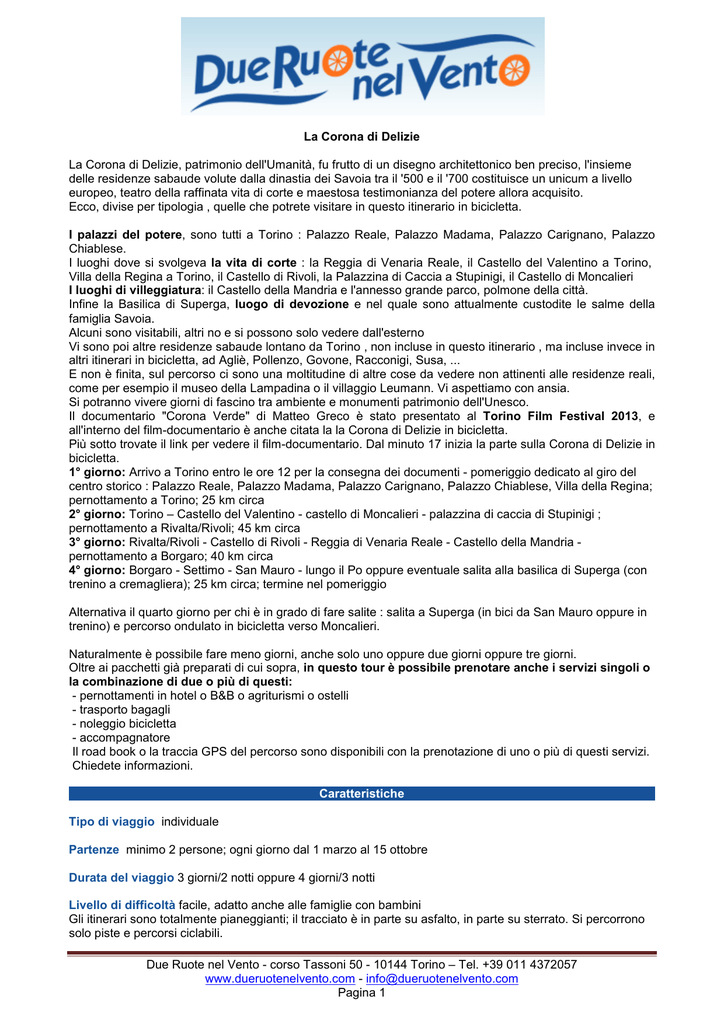 Due Ruote nel Vento

La Corona di Delizie

La Corona di Delizie, patrimonio dell'Umanità, fu frutto di un disegno architettonico ben preciso, l'insieme delle residenze sabaude volute dalla dinastia dei Savoia tra il '500 e il '700 costituisce un unicum a livello europeo, teatro della raffinata vita di corte e maestosa testimonianza del potere allora acquisito.
Ecco, divise per tipologia , quelle che potrete visitare in questo itinerario in bicicletta.

I palazzi del potere, sono tutti a Torino : Palazzo Reale, Palazzo Madama, Palazzo Carignano, Palazzo Chiablese.
I luoghi dove si svolgeva la vita di corte : la Reggia di Venaria Reale, il Castello del Valentino a Torino, Villa della Regina a Torino, il Castello di Rivoli, la Palazzina di Caccia a Stupinigi, il Castello di Moncalieri
I luoghi di villeggiatura: il Castello della Mandria e l'annesso grande parco, polmone della città.
Infine la Basilica di Superga, luogo di devozione e nel quale sono attualmente custodite le salme della famiglia Savoia.
Alcuni sono visitabili, altri no e si possono solo vedere dall'esterno
Vi sono poi altre residenze sabaude lontano da Torino , non incluse in questo itinerario , ma incluse invece in altri itinerari in bicicletta, ad Agliè, Pollenzo, Govone, Racconigi, Susa, ...
E non è finita, sul percorso ci sono una moltitudine di altre cose da vedere non attinenti alle residenze reali, come per esempio il museo della Lampadina o il villaggio Leumann. Vi aspettiamo con ansia.
Si potranno vivere giorni di fascino tra ambiente e monumenti patrimonio dell'Unesco.
Il documentario "Corona Verde" di Matteo Greco è stato presentato al Torino Film Festival 2013, e all'interno del film-documentario è anche citata la la Corona di Delizie in bicicletta.
Più sotto trovate il link per vedere il film-documentario. Dal minuto 17 inizia la parte sulla Corona di Delizie in bicicletta.
1° giorno: Arrivo a Torino entro le ore 12 per la consegna dei documenti - pomeriggio dedicato al giro del centro storico : Palazzo Reale, Palazzo Madama, Palazzo Carignano, Palazzo Chiablese, Villa della Regina; pernottamento a Torino; 25 km circa
2° giorno: Torino – Castello del Valentino - castello di Moncalieri - palazzina di caccia di Stupinigi ; pernottamento a Rivalta/Rivoli; 45 km circa
3° giorno: Rivalta/Rivoli - Castello di Rivoli - Reggia di Venaria Reale - Castello della Mandria - pernottamento a Borgaro; 40 km circa
4° giorno: Borgaro - Settimo - San Mauro - lungo il Po oppure eventuale salita alla basilica di Superga (con trenino a cremagliera); 25 km circa; termine nel pomeriggio

Alternativa il quarto giorno per chi è in grado di fare salite : salita a Superga (in bici da San Mauro oppure in trenino) e percorso ondulato in bicicletta verso Moncalieri.

Naturalmente è possibile fare meno giorni, anche solo uno oppure due giorni oppure tre giorni.
Oltre ai pacchetti già preparati di cui sopra, in questo tour è possibile prenotare anche i servizi singoli o la combinazione di due o più di questi:
- pernottamenti in hotel o B&B o agriturismi o ostelli
- trasporto bagagli
- noleggio bicicletta
- accompagnatore
Il road book o la traccia GPS del percorso sono disponibili con la prenotazione di uno o più di questi servizi. Chiedete informazioni.

Caratteristiche

Tipo di viaggio individuale

Partenze minimo 2 persone; ogni giorno dal 1 marzo al 15 ottobre

Durata del viaggio 3 giorni/2 notti oppure 4 giorni/3 notti

Livello di difficoltà facile, adatto anche alle famiglie con bambini
Gli itinerari sono totalmente pianeggianti; il tracciato è in parte su asfalto, in parte su sterrato. Si percorrono solo piste e percorsi ciclabili.

Due Ruote nel Vento - corso Tassoni 50 - 10144 Torino – Tel. +39 011 4372057
www.dueruotenelvento.com - info@dueruotenelvento.com
Pagina 1